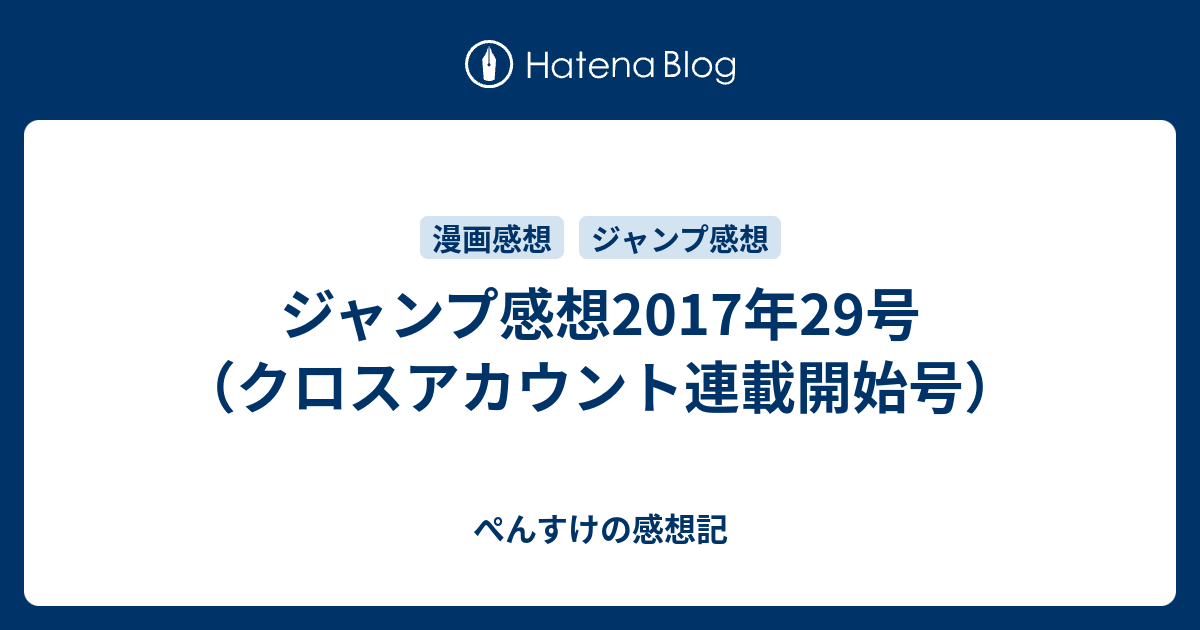 Hatena Blog

漫画感想 ジャンプ感想

ジャンプ感想2017年29号（クロスアカウント連載開始号）

ぺんすけの感想記